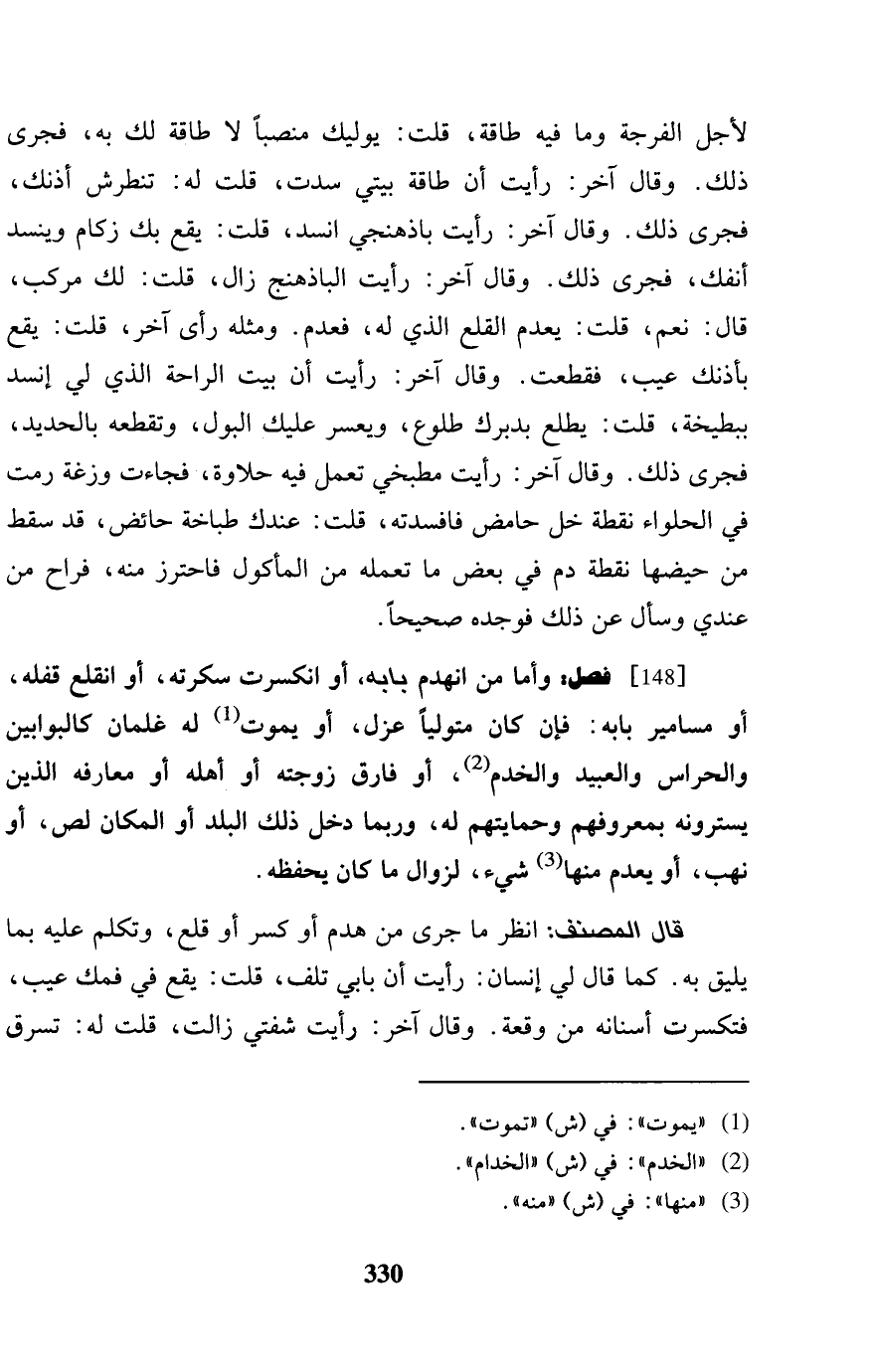 لأجل الفرجة وما فيه طاقة، قلت: يوليك منصباً لا طاقة لك به، فجرى ذلك. وقال آخر: رأيت أن طاقة بيتي سدت، قلت له: تنطرش أذنك، فجرى ذلك. وقال آخر: رأيت باذهنجي انسد، قلت: يقع بك زكام وينسد أنفك، فجرى ذلك. وقال آخر: رأيت الباذهنج زال، قلت: لك مركب، قال: نعم، قلت: يعدم القلع الذي له، فعدم. ومثله رأى آخر، قلت: يقع بأذنك عيب، فقطعت. وقال آخر: رأيت أن بيت الراحة الذي لي إنسد ببطيخة، قلت: يطلع بدبرك طلوع، ويعسر عليك البول، وتقطعه بالحديد، فجرى ذلك. وقال آخر: رأيت مطبخي تعمل فيه حلاوة، فجاءت وزغة رمت في الحلواء نقطة خل حامض فافسدته، قلت: عندك طباخة حائض، قد سقط من حيضها نقطة دم في بعض ما تعمله من المأكول فاحترز منه، فراح من عندي وسأل عن ذلك فوجده صحيحاً.

[148] فصل: وأما من انهدم بابه، أو انكسرت سكرته، أو انقلع قفله، أو مسامير بابه: فإن كان متولياً عزل، أو يموت$^{(1)}$ له غلمان كالبوابين والحراس والعبيد والخدم$^{(2)}$، أو فارق زوجته أو أهله أو معارفه الذين يسترونه بمعروفهم وحمايتهم له، وربما دخل ذلك البلد أو المكان لص، أو نهب، أو يعدم منها$^{(3)}$ شيء، لزوال ما كان يحفظه.

قال المصنف: انظر ما جرى من هدم أو كسر أو قلع، وتكلم عليه بما يليق به. كما قال لي إنسان: رأيت أن بابي تلف، قلت: يقع في فمك عيب، فتكسرت أسنانه من وقعة. وقال آخر: رأيت شفتي زالت، قلت له: تسرق

(1) «يموت»: في (ش) «تموت».
(2) «الخدم»: في (ش) «الخدام».
(3) «منها»: في (ش) «منه».

330